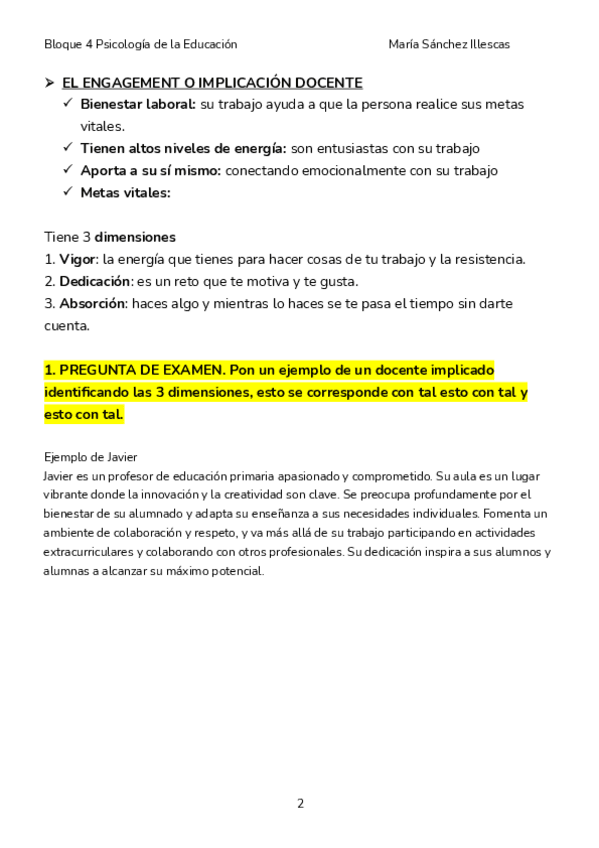 Bloque 4 Psicología de la Educación María Sánchez Illescas

➢ EL ENGAGEMENT O IMPLICACIÓN DOCENTE
✓ Bienestar laboral: su trabajo ayuda a que la persona realice sus metas vitales.
✓ Tienen altos niveles de energía: son entusiastas con su trabajo
✓ Aporta a su sí mismo: conectando emocionalmente con su trabajo
✓ Metas vitales:

Tiene 3 dimensiones
1. Vigor: la energía que tienes para hacer cosas de tu trabajo y la resistencia.
2. Dedicación: es un reto que te motiva y te gusta.
3. Absorción: haces algo y mientras lo haces se te pasa el tiempo sin darte cuenta.

1. PREGUNTA DE EXAMEN. Pon un ejemplo de un docente implicado identificando las 3 dimensiones, esto se corresponde con tal esto con tal y esto con tal.

Ejemplo de Javier
Javier es un profesor de educación primaria apasionado y comprometido. Su aula es un lugar vibrante donde la innovación y la creatividad son clave. Se preocupa profundamente por el bienestar de su alumnado y adapta su enseñanza a sus necesidades individuales. Fomenta un ambiente de colaboración y respeto, y va más allá de su trabajo participando en actividades extracurriculares y colaborando con otros profesionales. Su dedicación inspira a sus alumnos y alumnas a alcanzar su máximo potencial.

2